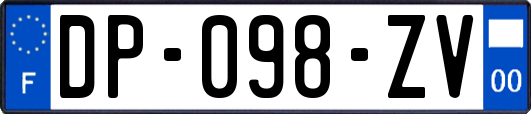 F
DP-098-ZV
00